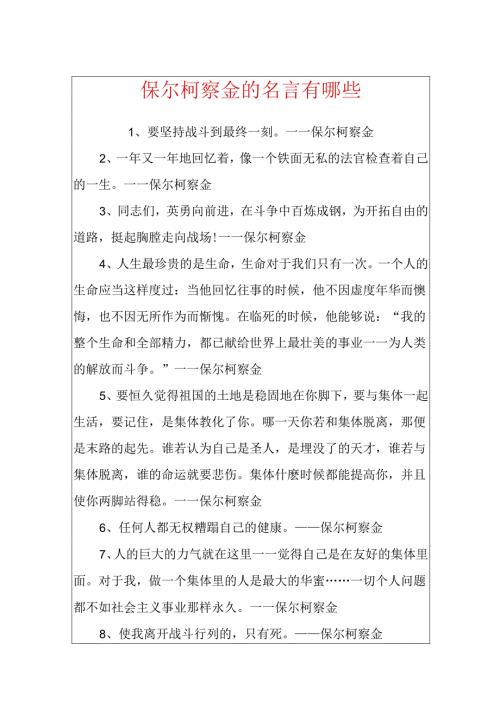 保尔柯察金的名言有哪些

1、要坚持战斗到最终一刻。一一保尔柯察金

2、一年又一年地回忆着，像一个铁面无私的法官检查着自己的一生。一一保尔柯察金

3、同志们，英勇向前进，在斗争中百炼成钢，为开拓自由的道路，挺起胸膛走向战场!一一保尔柯察金

4、人生最珍贵的是生命，生命对于我们只有一次。一个人的生命应当这样度过：当他回忆往事的时候，他不因虚度年华而懊悔，也不因无所作为而惭愧。在临死的时候，他能够说：“我的整个生命和全部精力，都已献给世界上最壮美的事业一一为人类的解放而斗争。”一一保尔柯察金

5、要恒久觉得祖国的土地是稳固地在你脚下，要与集体一起生活，要记住，是集体教化了你。哪一天你若和集体脱离，那便是末路的起先。谁若认为自己是圣人，是埋没了的天才，谁若与集体脱离，谁的命运就要悲伤。集体什麽时候都能提高你，并且使你两脚站得稳。一一保尔柯察金

6、任何人都无权糟蹋自己的健康。——保尔柯察金

7、人的巨大的力气就在这里一一觉得自己是在友好的集体里面。对于我，做一个集体里的人是最大的华蜜……一切个人问题都不如社会主义事业那样永久。一一保尔柯察金

8、使我离开战斗行列的，只有死。——保尔柯察金